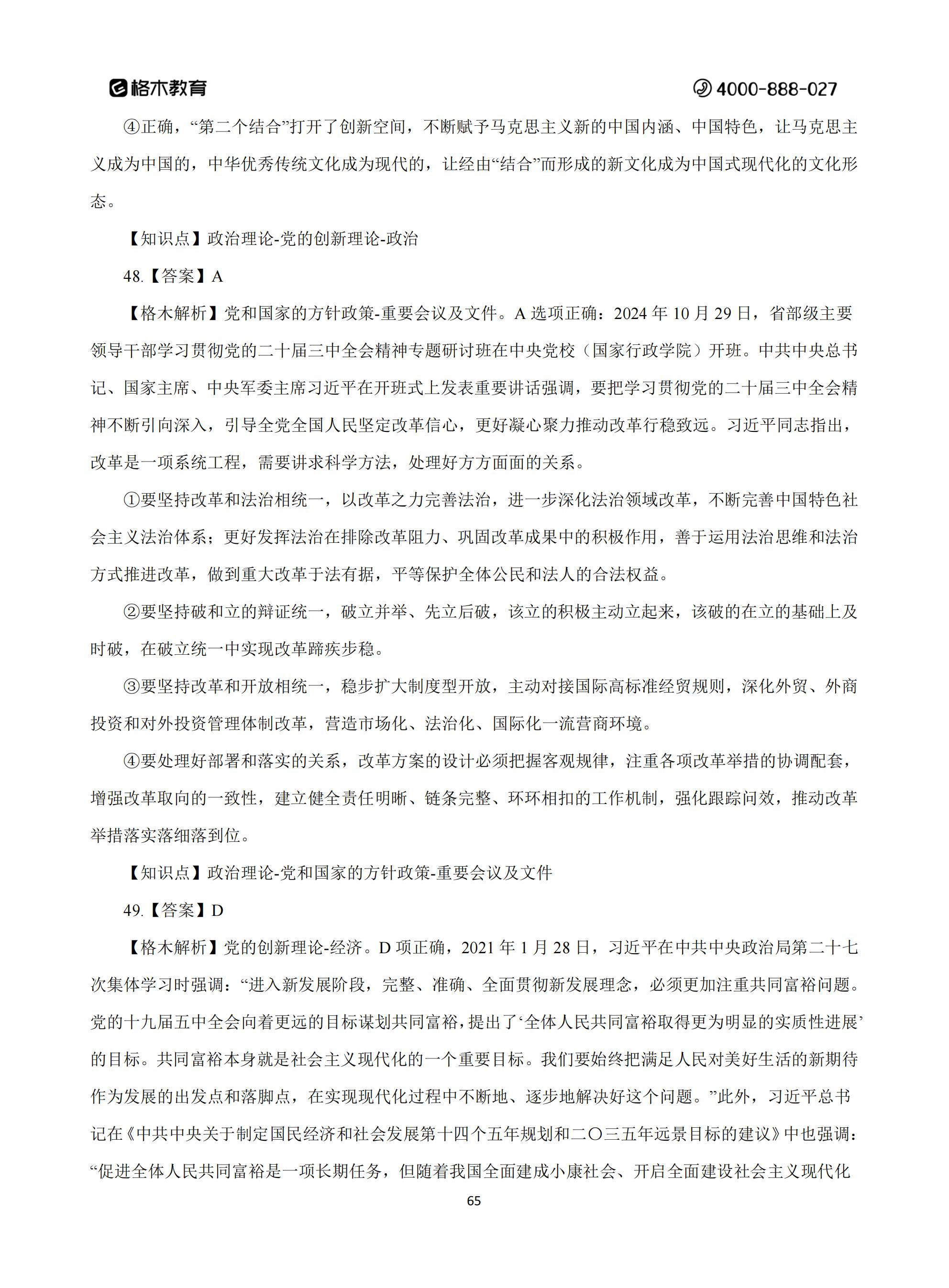 格木教育 4000-888-027

④正确，“第二个结合”打开了创新空间，不断赋予马克思主义新的中国内涵、中国特色，让马克思主义成为中国的，中华优秀传统文化成为现代的，让经由“结合”而形成的新文化成为中国式现代化的文化形态。

【知识点】政治理论-党的创新理论-政治

48.【答案】A

【格木解析】党和国家的方针政策-重要会议及文件。A 选项正确：2024 年 10 月 29 日，省部级主要领导干部学习贯彻党的二十届三中全会精神专题研讨班在中央党校（国家行政学院）开班。中共中央总书记、国家主席、中央军委主席习近平在开班式上发表重要讲话强调，要把学习贯彻党的二十届三中全会精神不断引向深入，引导全党全国人民坚定改革信心，更好凝心聚力推动改革行稳致远。习近平同志指出，改革是一项系统工程，需要讲求科学方法，处理好方方面面的关系。

①要坚持改革和法治相统一，以改革之力完善法治，进一步深化法治领域改革，不断完善中国特色社会主义法治体系；更好发挥法治在排除改革阻力、巩固改革成果中的积极作用，善于运用法治思维和法治方式推进改革，做到重大改革于法有据，平等保护全体公民和法人的合法权益。

②要坚持破和立的辩证统一，破立并举、先立后破，该立的积极主动立起来，该破的在立的基础上及时破，在破立统一中实现改革蹄疾步稳。

③要坚持改革和开放相统一，稳步扩大制度型开放，主动对接国际高标准经贸规则，深化外贸、外商投资和对外投资管理体制改革，营造市场化、法治化、国际化一流营商环境。

④要处理好部署和落实的关系，改革方案的设计必须把握客观规律，注重各项改革举措的协调配套，增强改革取向的一致性，建立健全责任明晰、链条完整、环环相扣的工作机制，强化跟踪问效，推动改革举措落实落细落到位。

【知识点】政治理论-党和国家的方针政策-重要会议及文件

49.【答案】D

【格木解析】党的创新理论-经济。D 项正确，2021 年 1 月 28 日，习近平在中共中央政治局第二十七次集体学习时强调：“进入新发展阶段，完整、准确、全面贯彻新发展理念，必须更加注重共同富裕问题。党的十九届五中全会向着更远的目标谋划共同富裕，提出了‘全体人民共同富裕取得更为明显的实质性进展’的目标。共同富裕本身就是社会主义现代化的一个重要目标。我们要始终把满足人民对美好生活的新期待作为发展的出发点和落脚点，在实现现代化过程中不断地、逐步地解决好这个问题。”此外，习近平总书记在《中共中央关于制定国民经济和社会发展第十四个五年规划和二〇三五年远景目标的建议》中也强调：“促进全体人民共同富裕是一项长期任务，但随着我国全面建成小康社会、开启全面建设社会主义现代化

65